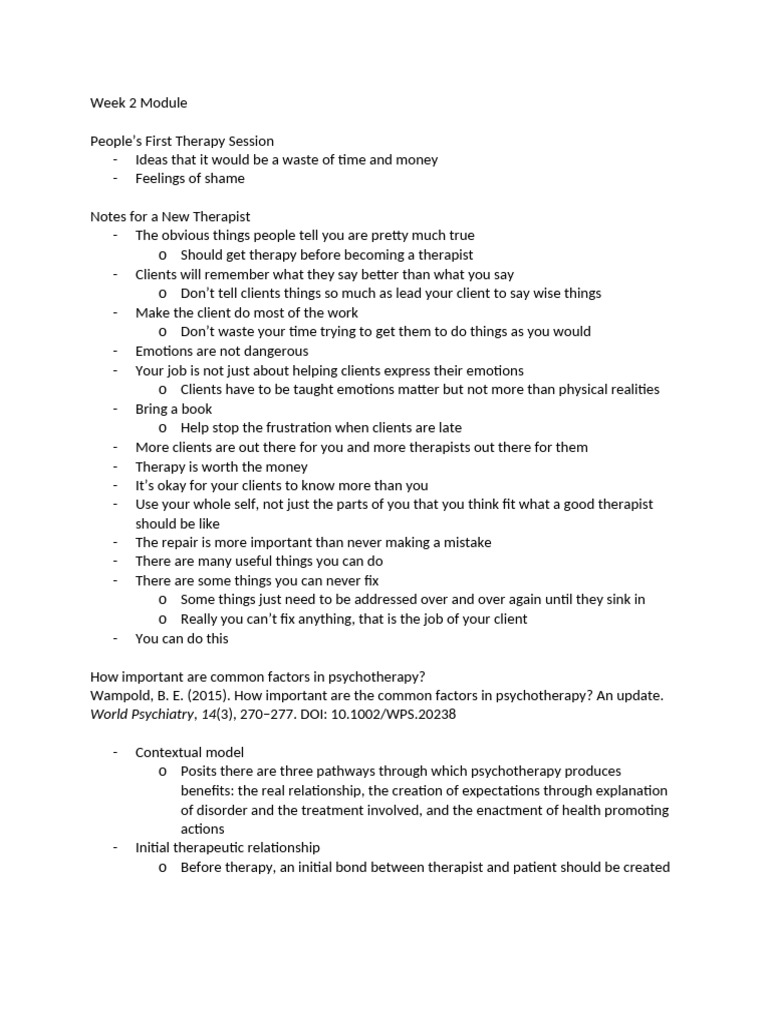 Week 2 Module

People's First Therapy Session
- Ideas that it would be a waste of time and money
- Feelings of shame

Notes for a New Therapist
- The obvious things people tell you are pretty much true
  o Should get therapy before becoming a therapist
- Clients will remember what they say better than what you say
  o Don't tell clients things so much as lead your client to say wise things
- Make the client do most of the work
  o Don't waste your time trying to get them to do things as you would
- Emotions are not dangerous
- Your job is not just about helping clients express their emotions
  o Clients have to be taught emotions matter but not more than physical realities
- Bring a book
  o Help stop the frustration when clients are late
- More clients are out there for you and more therapists out there for them
- Therapy is worth the money
- It's okay for your clients to know more than you
- Use your whole self, not just the parts of you that you think fit what a good therapist should be like
- The repair is more important than never making a mistake
- There are many useful things you can do
- There are some things you can never fix
  o Some things just need to be addressed over and over again until they sink in
  o Really you can't fix anything, that is the job of your client
- You can do this

How important are common factors in psychotherapy?
Wampold, B. E. (2015). How important are the common factors in psychotherapy? An update. World Psychiatry, 14(3), 270–277. DOI: 10.1002/WPS.20238

- Contextual model
  o Posits there are three pathways through which psychotherapy produces benefits: the real relationship, the creation of expectations through explanation of disorder and the treatment involved, and the enactment of health promoting actions
- Initial therapeutic relationship
  o Before therapy, an initial bond between therapist and patient should be created